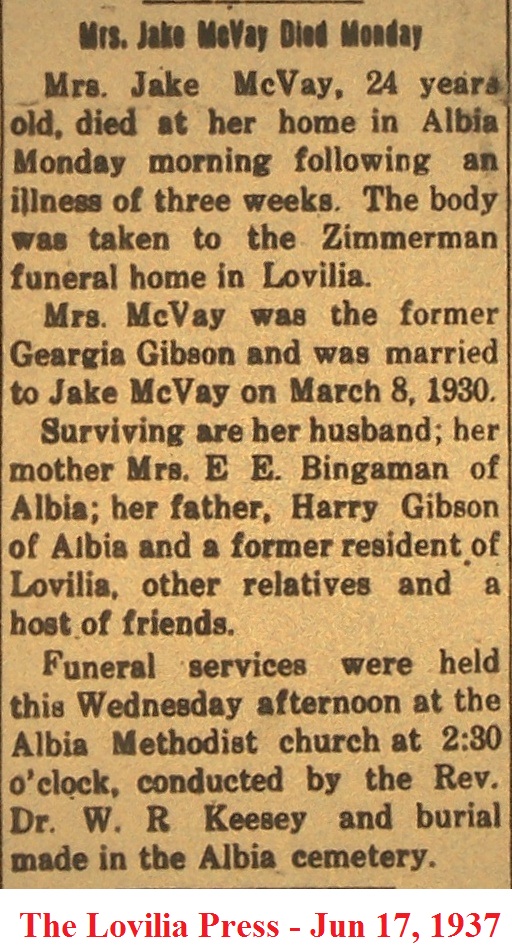 Mrs. Jake McVay Died Monday

Mrs. Jake McVay, 24 years old, died at her home in Albia Monday morning following an illness of three weeks. The body was taken to the Zimmerman funeral home in Lovilia.

Mrs. McVay was the former Geargia Gibson and was married to Jake McVay on March 8, 1930.

Surviving are her husband; her mother Mrs. E E. Bingaman of Albia; her father, Harry Gibson of Albia and a former resident of Lovilia, other relatives and a host of friends.

Funeral services were held this Wednesday afternoon at the Albia Methodist church at 2:30 o'clock, conducted by the Rev. Dr. W. R Keesey and burial made in the Albia cemetery.

The Lovilia Press - Jun 17, 1937